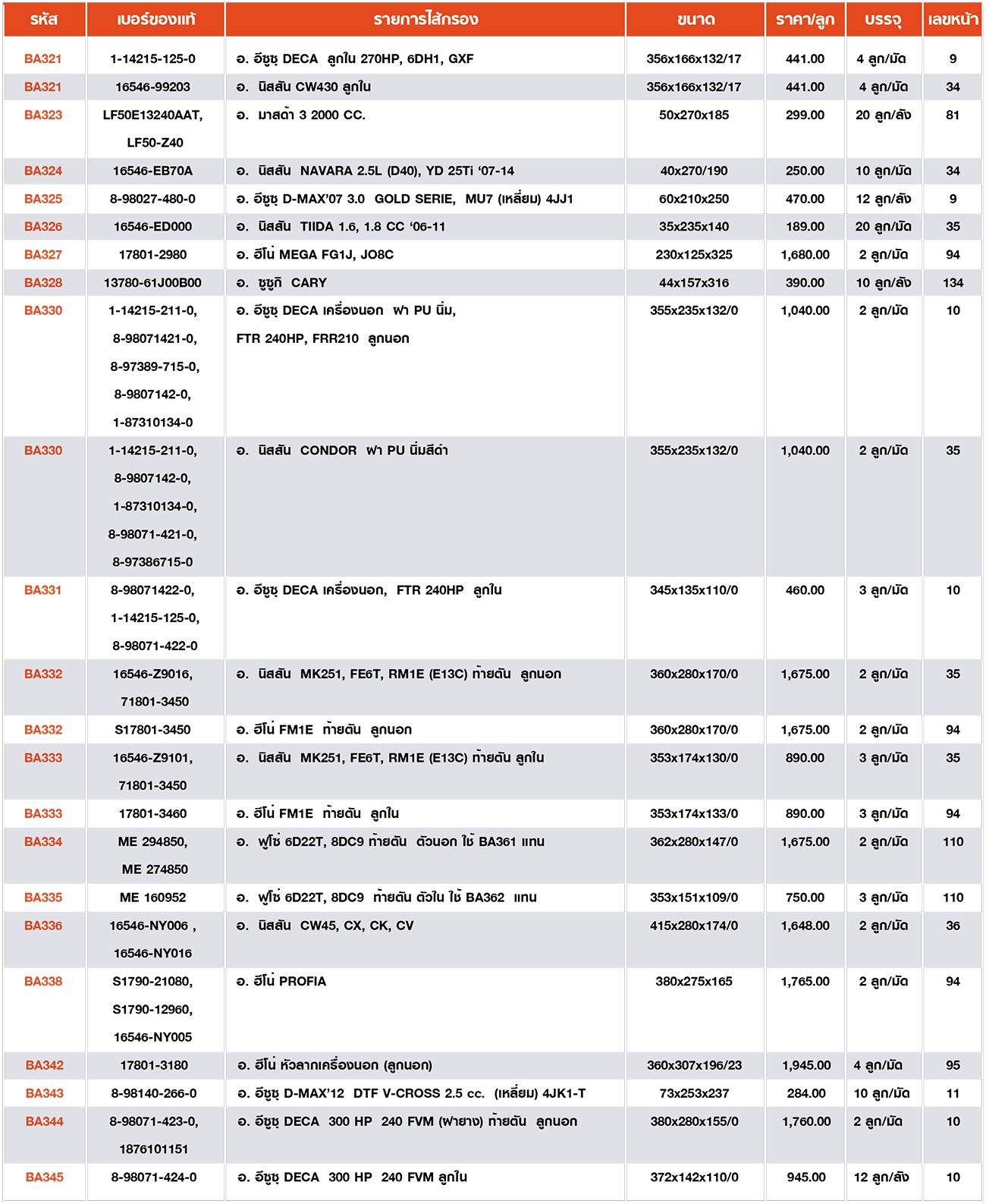 | รหัส | เบอร์ของแท้ | รายการไส้กรอง | ขนาด | ราคา/ลูก | บรรจุ | เลขหน้า |
|---|---|---|---|---|---|---|
| BA321 | 1-14215-125-0 | อ. อีซูซุ DECA ลูกใน 270HP, 6DH1, GXF | 356x166x132/17 | 441.00 | 4 ลูก/มัด | 9 |
| BA321 | 16546-99203 | อ. นิสสัน CW430 ลูกใน | 356x166x132/17 | 441.00 | 4 ลูก/มัด | 34 |
| BA323 | LF50E13240AAT, LF50-Z40 | อ. มาสด้า 3 2000 CC. | 50x270x185 | 299.00 | 20 ลูก/ลัง | 81 |
| BA324 | 16546-EB70A | อ. นิสสัน NAVARA 2.5L (D40), YD 25Ti '07-14 | 40x270/190 | 250.00 | 10 ลูก/มัด | 34 |
| BA325 | 8-98027-480-0 | อ. อีซูซุ D-MAX'07 3.0 GOLD SERIE, MU7 (เหลี่ยม) 4JJ1 | 60x210x250 | 470.00 | 12 ลูก/ลัง | 9 |
| BA326 | 16546-ED000 | อ. นิสสัน TIIDA 1.6, 1.8 CC '06-11 | 35x235x140 | 189.00 | 20 ลูก/มัด | 35 |
| BA327 | 17801-2980 | อ. ฮีโน่ MEGA FG1J, JO8C | 230x125x325 | 1,680.00 | 2 ลูก/มัด | 94 |
| BA328 | 13780-61J00B00 | อ. ซูซูกิ CARY | 44x157x316 | 390.00 | 10 ลูก/ลัง | 134 |
| BA330 | 1-14215-211-0, 8-98071421-0, 8-97389-715-0, 8-9807142-0, 1-87310134-0 | อ. อีซูซุ DECA เครื่องนอก ฝา PU นิ่ม, FTR 240HP, FRR210 ลูกนอก | 355x235x132/0 | 1,040.00 | 2 ลูก/มัด | 10 |
| BA330 | 1-14215-211-0, 8-9807142-0, 1-87310134-0, 8-98071-421-0, 8-97386715-0 | อ. นิสสัน CONDOR ฝา PU นิ่มสีดำ | 355x235x132/0 | 1,040.00 | 2 ลูก/มัด | 35 |
| BA331 | 8-98071422-0, 1-14215-125-0, 8-98071-422-0 | อ. อีซูซุ DECA เครื่องนอก, FTR 240HP ลูกใน | 345x135x110/0 | 460.00 | 3 ลูก/มัด | 10 |
| BA332 | 16546-Z9016, 71801-3450 | อ. นิสสัน MK251, FE6T, RM1E (E13C) ท้ายตัน ลูกนอก | 360x280x170/0 | 1,675.00 | 2 ลูก/มัด | 35 |
| BA332 | S17801-3450 | อ. ฮีโน่ FM1E ท้ายตัน ลูกนอก | 360x280x170/0 | 1,675.00 | 2 ลูก/มัด | 94 |
| BA333 | 16546-Z9101, 71801-3450 | อ. นิสสัน MK251, FE6T, RM1E (E13C) ท้ายตัน ลูกใน | 353x174x130/0 | 890.00 | 3 ลูก/มัด | 35 |
| BA333 | 17801-3460 | อ. ฮีโน่ FM1E ท้ายตัน ลูกใน | 353x174x133/0 | 890.00 | 3 ลูก/มัด | 94 |
| BA334 | ME 294850, ME 274850 | อ. ฟูโซ่ 6D22T, 8DC9 ท้ายตัน ตัวนอก ใช้ BA361 แทน | 362x280x147/0 | 1,675.00 | 2 ลูก/มัด | 110 |
| BA335 | ME 160952 | อ. ฟูโซ่ 6D22T, 8DC9 ท้ายตัน ตัวใน ใช้ BA362 แทน | 353x151x109/0 | 750.00 | 3 ลูก/มัด | 110 |
| BA336 | 16546-NY006 , 16546-NY016 | อ. นิสสัน CW45, CX, CK, CV | 415x280x174/0 | 1,648.00 | 2 ลูก/มัด | 36 |
| BA338 | S1790-21080, S1790-12960, 16546-NY005 | อ. ฮีโน่ PROFIA | 380x275x165 | 1,765.00 | 2 ลูก/มัด | 94 |
| BA342 | 17801-3180 | อ. ฮีโน่ หัวลากเครื่องนอก (ลูกนอก) | 360x307x196/23 | 1,945.00 | 4 ลูก/มัด | 95 |
| BA343 | 8-98140-266-0 | อ. อีซูซุ D-MAX'12 DTF V-CROSS 2.5 cc. (เหลี่ยม) 4JK1-T | 73x253x237 | 284.00 | 10 ลูก/มัด | 11 |
| BA344 | 8-98071-423-0, 1876101151 | อ. อีซูซุ DECA 300 HP 240 FVM (ฝายาง) ท้ายตัน ลูกนอก | 380x280x155/0 | 1,760.00 | 2 ลูก/มัด | 10 |
| BA345 | 8-98071-424-0 | อ. อีซูซุ DECA 300 HP 240 FVM ลูกใน | 372x142x110/0 | 945.00 | 12 ลูก/ลัง | 10 |